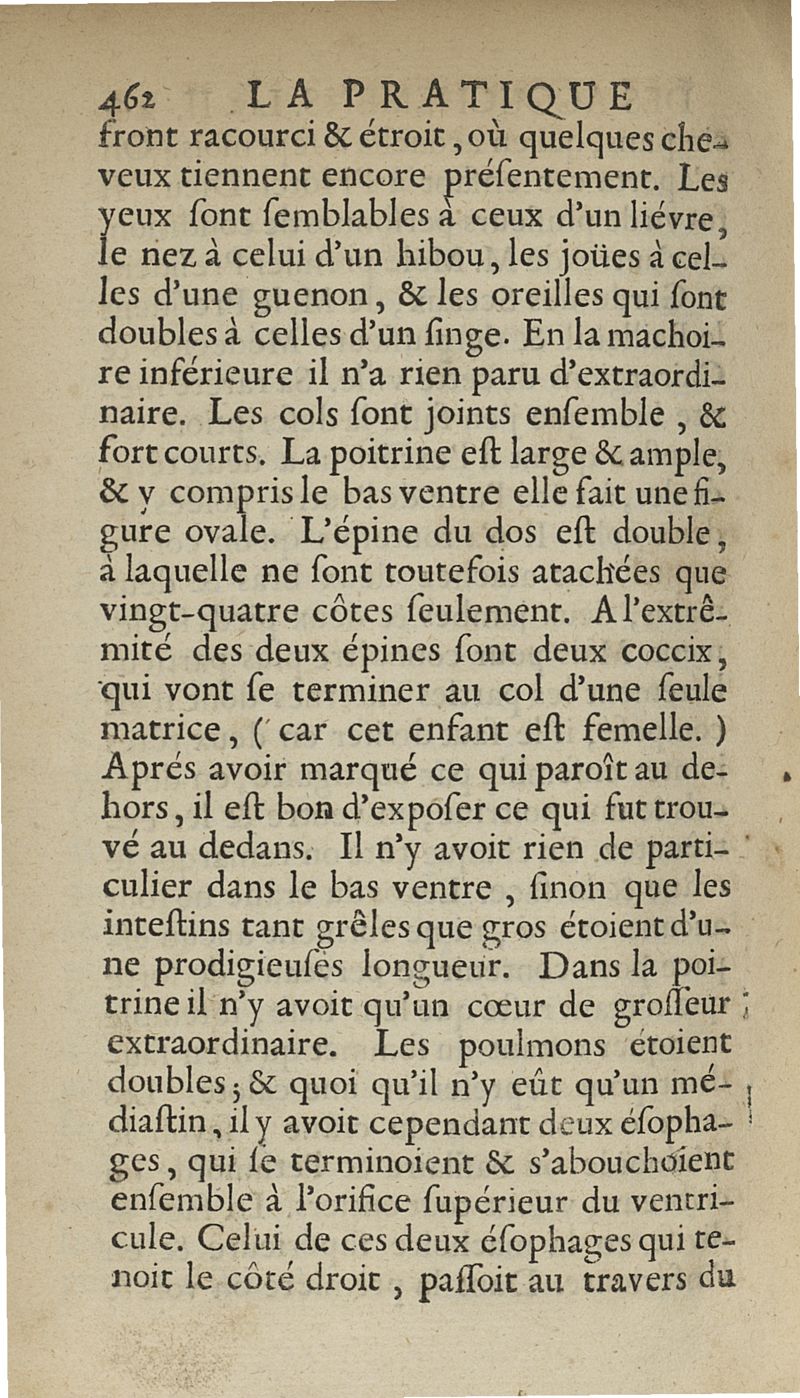 462 LA PRATIQUE

front racourci & étroit, où quelques cheveux tiennent encore préſentement. Les yeux ſont ſemblables à ceux d'un liévre, le nez à celui d'un hibou, les joües à celles d'une guenon, & les oreilles qui ſont doubles à celles d'un ſinge. En la machoire inférieure il n'a rien paru d'extraordinaire. Les cols ſont joints enſemble, & fort courts. La poitrine eſt large & ample, & y compris le bas ventre elle fait une figure ovale. L'épine du dos eſt double, à laquelle ne ſont toutefois atachées que vingt-quatre côtes ſeulement. A l'extrêmité des deux épines ſont deux coccix, qui vont ſe terminer au col d'une ſeule matrice, (car cet enfant eſt femelle.) Aprés avoir marqué ce qui paroît au dehors, il eſt bon d'expoſer ce qui fut trouvé au dedans. Il n'y avoit rien de particulier dans le bas ventre, ſinon que les inteſtins tant grêles que gros étoient d'une prodigieuſes longueur. Dans la poitrine il n'y avoit qu'un cœur de groſſeur extraordinaire. Les poulmons étoient doubles; & quoi qu'il n'y eût qu'un médiaſtin, il y avoit cependant deux éſophages, qui ſe terminoient & s'abouchoient enſemble à l'orifice ſupérieur du ventricule. Celui de ces deux éſophages qui tenoit le côté droit, paſſoit au travers du